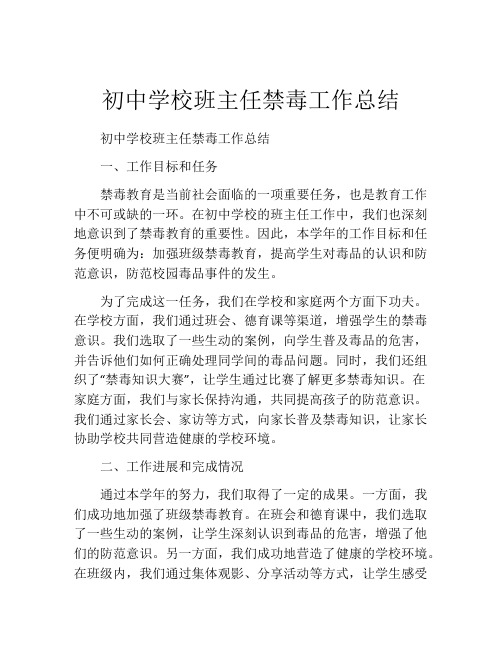 初中学校班主任禁毒工作总结

初中学校班主任禁毒工作总结

一、工作目标和任务

禁毒教育是当前社会面临的一项重要任务，也是教育工作中不可或缺的一环。在初中学校的班主任工作中，我们也深刻地意识到了禁毒教育的重要性。因此，本学年的工作目标和任务便明确为：加强班级禁毒教育，提高学生对毒品的认识和防范意识，防范校园毒品事件的发生。

为了完成这一任务，我们在学校和家庭两个方面下功夫。在学校方面，我们通过班会、德育课等渠道，增强学生的禁毒意识。我们选取了一些生动的案例，向学生普及毒品的危害，并告诉他们如何正确处理同学间的毒品问题。同时，我们还组织了“禁毒知识大赛”，让学生通过比赛了解更多禁毒知识。在家庭方面，我们与家长保持沟通，共同提高孩子的防范意识。我们通过家长会、家访等方式，向家长普及禁毒知识，让家长协助学校共同营造健康的学校环境。

二、工作进展和完成情况

通过本学年的努力，我们取得了一定的成果。一方面，我们成功地加强了班级禁毒教育。在班会和德育课中，我们选取了一些生动的案例，让学生深刻认识到毒品的危害，增强了他们的防范意识。另一方面，我们成功地营造了健康的学校环境。在班级内，我们通过集体观影、分享活动等方式，让学生感受